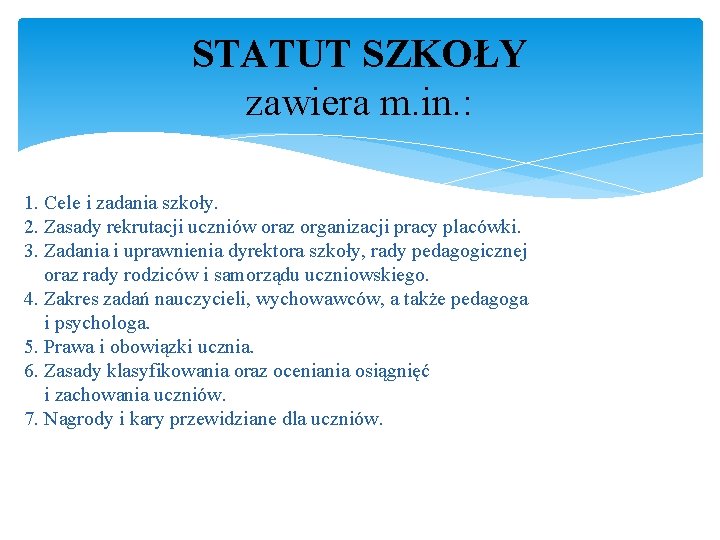 STATUT SZKOŁY
zawiera m.in.:

1. Cele i zadania szkoły.
2. Zasady rekrutacji uczniów oraz organizacji pracy placówki.
3. Zadania i uprawnienia dyrektora szkoły, rady pedagogicznej oraz rady rodziców i samorządu uczniowskiego.
4. Zakres zadań nauczycieli, wychowawców, a także pedagoga i psychologa.
5. Prawa i obowiązki ucznia.
6. Zasady klasyfikowania oraz oceniania osiągnięć i zachowania uczniów.
7. Nagrody i kary przewidziane dla uczniów.